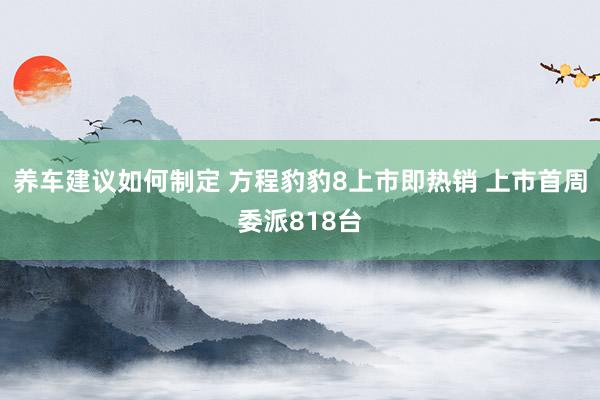 养车建议如何制定 方程豹豹8上市即热销 上市首周委派818台